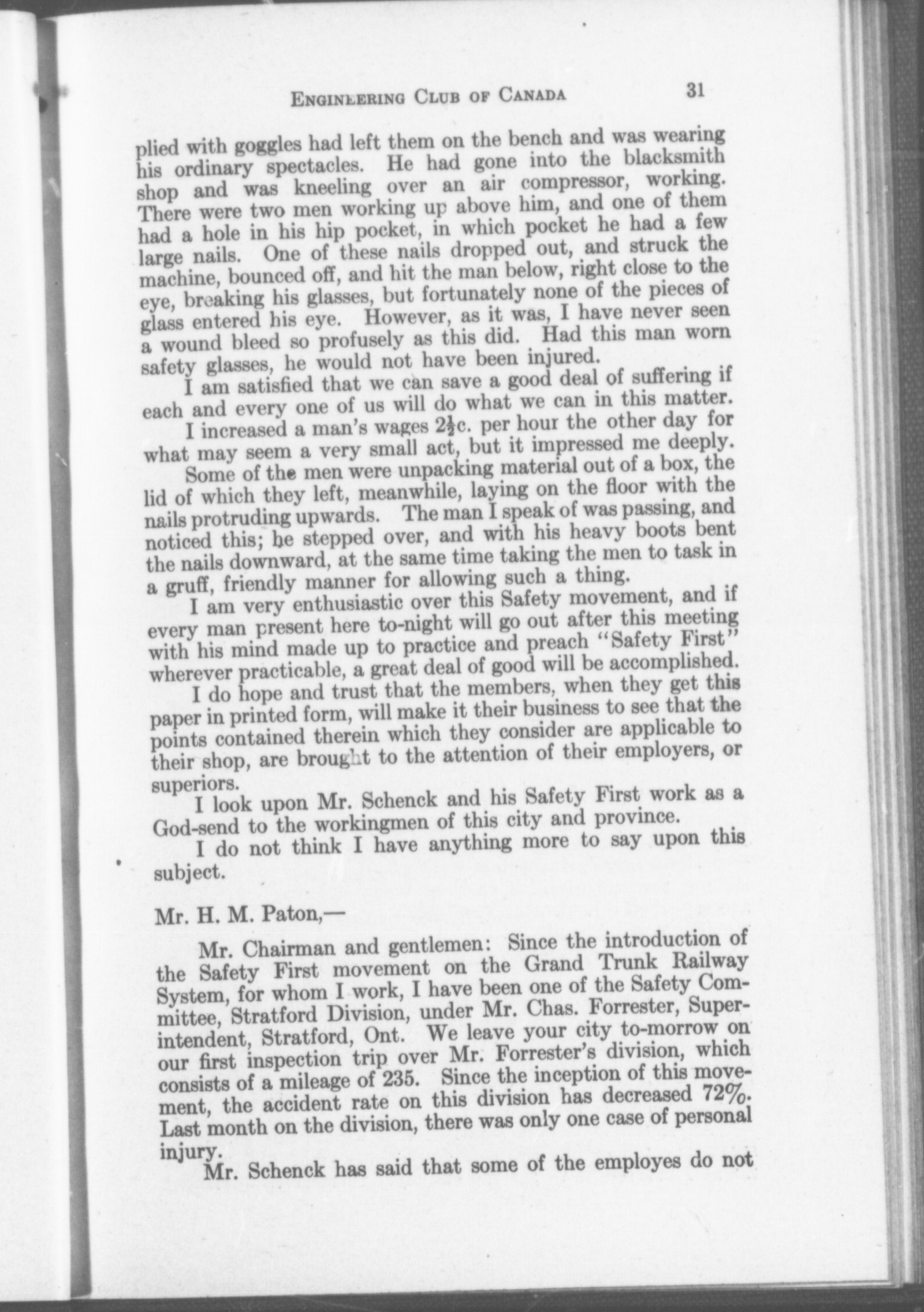 ENGINEERING CLUB OF CANADA 31

plied with goggles had left them on the bench and was wearing his ordinary spectacles. He had gone into the blacksmith shop and was kneeling over an air compressor, working. There were two men working up above him, and one of them had a hole in his hip pocket, in which pocket he had a few large nails. One of these nails dropped out, and struck the machine, bounced off, and hit the man below, right close to the eye, breaking his glasses, but fortunately none of the pieces of glass entered his eye. However, as it was, I have never seen a wound bleed so profusely as this did. Had this man worn safety glasses, he would not have been injured.

I am satisfied that we can save a good deal of suffering if each and every one of us will do what we can in this matter.

I increased a man's wages $2\frac{1}{2}$c. per hour the other day for what may seem a very small act, but it impressed me deeply.

Some of the men were unpacking material out of a box, the lid of which they left, meanwhile, laying on the floor with the nails protruding upwards. The man I speak of was passing, and noticed this; he stepped over, and with his heavy boots bent the nails downward, at the same time taking the men to task in a gruff, friendly manner for allowing such a thing.

I am very enthusiastic over this Safety movement, and if every man present here to-night will go out after this meeting with his mind made up to practice and preach "Safety First" wherever practicable, a great deal of good will be accomplished.

I do hope and trust that the members, when they get this paper in printed form, will make it their business to see that the points contained therein which they consider are applicable to their shop, are brought to the attention of their employers, or superiors.

I look upon Mr. Schenck and his Safety First work as a God-send to the workingmen of this city and province.

I do not think I have anything more to say upon this subject.

Mr. H. M. Paton,—

Mr. Chairman and gentlemen: Since the introduction of the Safety First movement on the Grand Trunk Railway System, for whom I work, I have been one of the Safety Committee, Stratford Division, under Mr. Chas. Forrester, Superintendent, Stratford, Ont. We leave your city to-morrow on our first inspection trip over Mr. Forrester's division, which consists of a mileage of 235. Since the inception of this movement, the accident rate on this division has decreased 72%. Last month on the division, there was only one case of personal injury.

Mr. Schenck has said that some of the employes do not